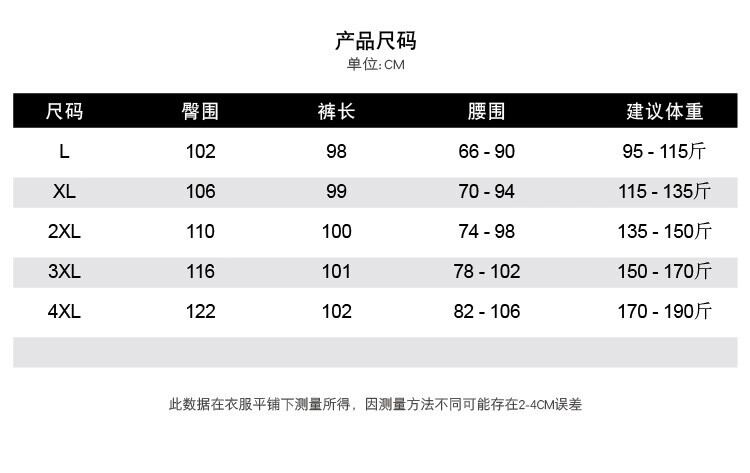 产品尺码
单位:CM

| 尺码 | 臀围 | 裤长 | 腰围 | 建议体重 |
|---|---|---|---|---|
| L | 102 | 98 | 66 - 90 | 95 - 115斤 |
| XL | 106 | 99 | 70 - 94 | 115 - 135斤 |
| 2XL | 110 | 100 | 74 - 98 | 135 - 150斤 |
| 3XL | 116 | 101 | 78 - 102 | 150 - 170斤 |
| 4XL | 122 | 102 | 82 - 106 | 170 - 190斤 |

此数据在衣服平铺下测量所得，因测量方法不同可能存在2-4CM误差